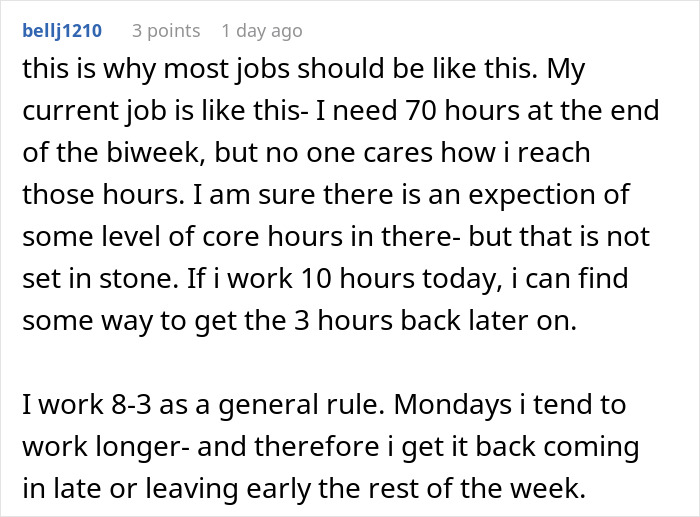 bellj1210 3 points 1 day ago

this is why most jobs should be like this. My current job is like this- I need 70 hours at the end of the biweek, but no one cares how i reach those hours. I am sure there is an expection of some level of core hours in there- but that is not set in stone. If i work 10 hours today, i can find some way to get the 3 hours back later on.

I work 8-3 as a general rule. Mondays i tend to work longer- and therefore i get it back coming in late or leaving early the rest of the week.